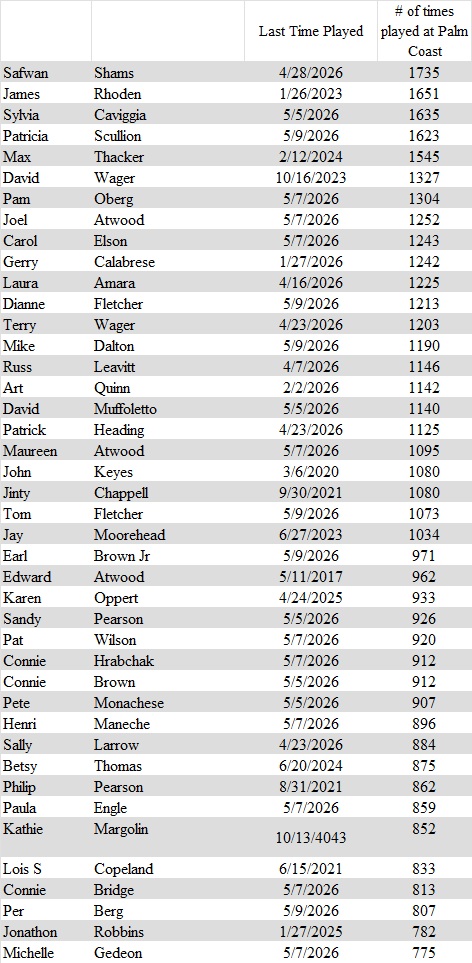 |  |  | Last Time Played | # of times played at Palm Coast |
|---|---|---|---|
| Safwan | Shams | 4/28/2026 | 1735 |
| James | Rhoden | 1/26/2023 | 1651 |
| Sylvia | Caviggia | 5/5/2026 | 1635 |
| Patricia | Scullion | 5/9/2026 | 1623 |
| Max | Thacker | 2/12/2024 | 1545 |
| David | Wager | 10/16/2023 | 1327 |
| Pam | Oberg | 5/7/2026 | 1304 |
| Joel | Atwood | 5/7/2026 | 1252 |
| Carol | Elson | 5/7/2026 | 1243 |
| Gerry | Calabrese | 1/27/2026 | 1242 |
| Laura | Amara | 4/16/2026 | 1225 |
| Dianne | Fletcher | 5/9/2026 | 1213 |
| Terry | Wager | 4/23/2026 | 1203 |
| Mike | Dalton | 5/9/2026 | 1190 |
| Russ | Leavitt | 4/7/2026 | 1146 |
| Art | Quinn | 2/2/2026 | 1142 |
| David | Muffoletto | 5/5/2026 | 1140 |
| Patrick | Heading | 4/23/2026 | 1125 |
| Maureen | Atwood | 5/7/2026 | 1095 |
| John | Keyes | 3/6/2020 | 1080 |
| Jinty | Chappell | 9/30/2021 | 1080 |
| Tom | Fletcher | 5/9/2026 | 1073 |
| Jay | Moorehead | 6/27/2023 | 1034 |
| Earl | Brown Jr | 5/9/2026 | 971 |
| Edward | Atwood | 5/11/2017 | 962 |
| Karen | Oppert | 4/24/2025 | 933 |
| Sandy | Pearson | 5/5/2026 | 926 |
| Pat | Wilson | 5/7/2026 | 920 |
| Connie | Hrabchak | 5/7/2026 | 912 |
| Connie | Brown | 5/5/2026 | 912 |
| Pete | Monachese | 5/5/2026 | 907 |
| Henri | Maneche | 5/7/2026 | 896 |
| Sally | Larrow | 4/23/2026 | 884 |
| Betsy | Thomas | 6/20/2024 | 875 |
| Philip | Pearson | 8/31/2021 | 862 |
| Paula | Engle | 5/7/2026 | 859 |
| Kathie | Margolin | 10/13/4043 | 852 |
| Lois S | Copeland | 6/15/2021 | 833 |
| Connie | Bridge | 5/7/2026 | 813 |
| Per | Berg | 5/9/2026 | 807 |
| Jonathon | Robbins | 1/27/2025 | 782 |
| Michelle | Gedeon | 5/7/2026 | 775 |